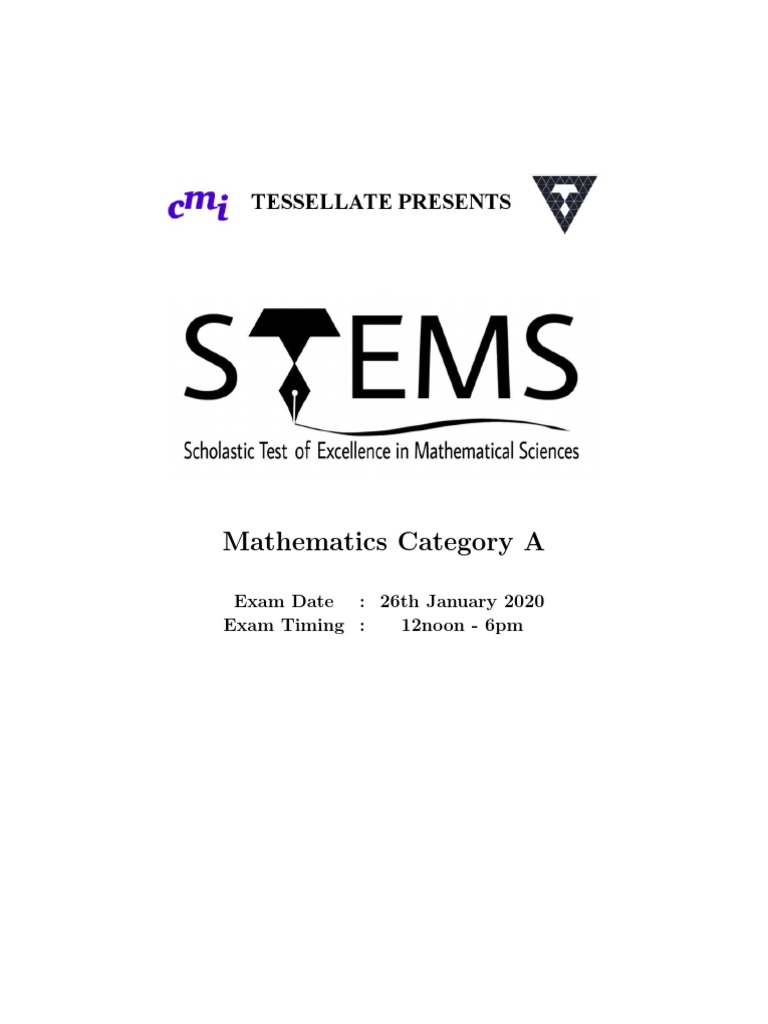 cmi TESSELLATE PRESENTS

STEMS

Scholastic Test of Excellence in Mathematical Sciences

Mathematics Category A

Exam Date : 26th January 2020
Exam Timing : 12noon - 6pm